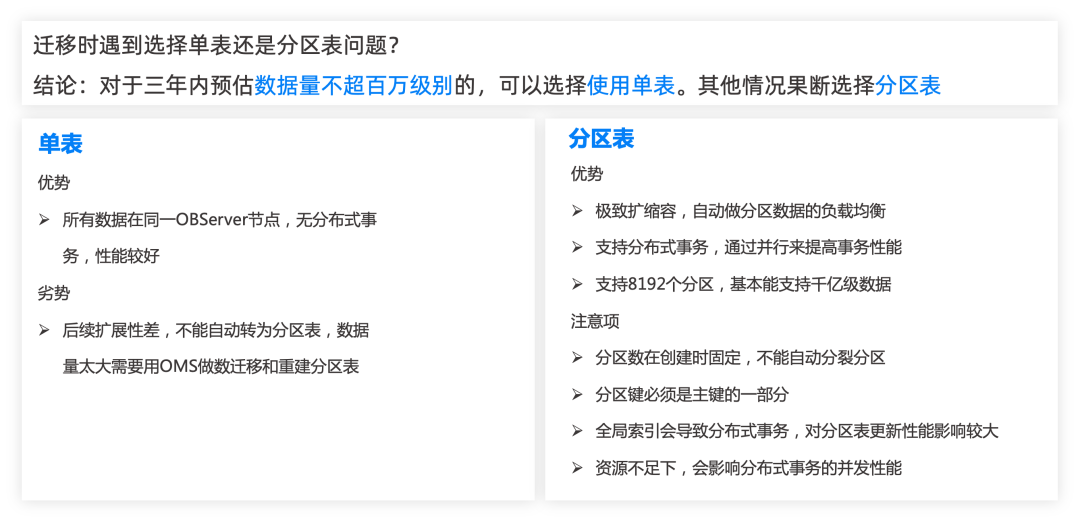 迁移时遇到选择单表还是分区表问题？

结论：对于三年内预估数据量不超百万级别的，可以选择使用单表。其他情况果断选择分区表

单表

优势

➢ 所有数据在同一OBServer节点，无分布式事务，性能较好

劣势

➢ 后续扩展性差，不能自动转为分区表，数据量太大需要用OMS做数迁移和重建分区表

分区表

优势

➢ 极致扩缩容，自动做分区数据的负载均衡

➢ 支持分布式事务，通过并行来提高事务性能

➢ 支持8192个分区，基本能支持千亿级数据

注意项

➢ 分区数在创建时固定，不能自动分裂分区

➢ 分区键必须是主键的一部分

➢ 全局索引会导致分布式事务，对分区表更新性能影响较大

➢ 资源不足下，会影响分布式事务的并发性能